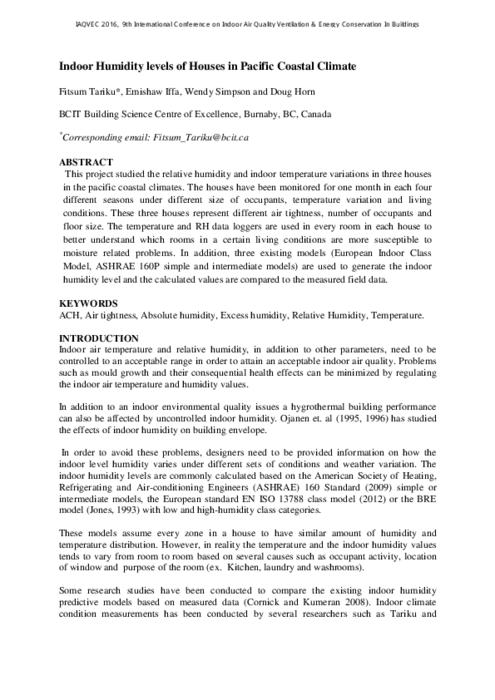 IAQVEC 2016, 9th International Conference on Indoor Air Quality Ventilation & Energy Conservation In Buildings

Indoor Humidity levels of Houses in Pacific Coastal Climate

Fitsum Tariku*, Emishaw Iffa, Wendy Simpson and Doug Horn

BCIT Building Science Centre of Excellence, Burnaby, BC, Canada

*Corresponding email: Fitsum_Tariku@bcit.ca

ABSTRACT
This project studied the relative humidity and indoor temperature variations in three houses in the pacific coastal climates. The houses have been monitored for one month in each four different seasons under different size of occupants, temperature variation and living conditions. These three houses represent different air tightness, number of occupants and floor size. The temperature and RH data loggers are used in every room in each house to better understand which rooms in a certain living conditions are more susceptible to moisture related problems. In addition, three existing models (European Indoor Class Model, ASHRAE 160P simple and intermediate models) are used to generate the indoor humidity level and the calculated values are compared to the measured field data.

KEYWORDS
ACH, Air tightness, Absolute humidity, Excess humidity, Relative Humidity, Temperature.

INTRODUCTION
Indoor air temperature and relative humidity, in addition to other parameters, need to be controlled to an acceptable range in order to attain an acceptable indoor air quality. Problems such as mould growth and their consequential health effects can be minimized by regulating the indoor air temperature and humidity values.

In addition to an indoor environmental quality issues a hygrothermal building performance can also be affected by uncontrolled indoor humidity. Ojanen et. al (1995, 1996) has studied the effects of indoor humidity on building envelope.

In order to avoid these problems, designers need to be provided information on how the indoor level humidity varies under different sets of conditions and weather variation. The indoor humidity levels are commonly calculated based on the American Society of Heating, Refrigerating and Air-conditioning Engineers (ASHRAE) 160 Standard (2009) simple or intermediate models, the European standard EN ISO 13788 class model (2012) or the BRE model (Jones, 1993) with low and high-humidity class categories.

These models assume every zone in a house to have similar amount of humidity and temperature distribution. However, in reality the temperature and the indoor humidity values tends to vary from room to room based on several causes such as occupant activity, location of window and purpose of the room (ex. Kitchen, laundry and washrooms).

Some research studies have been conducted to compare the existing indoor humidity predictive models based on measured data (Cornick and Kumeran 2008). Indoor climate condition measurements has been conducted by several researchers such as Tariku and